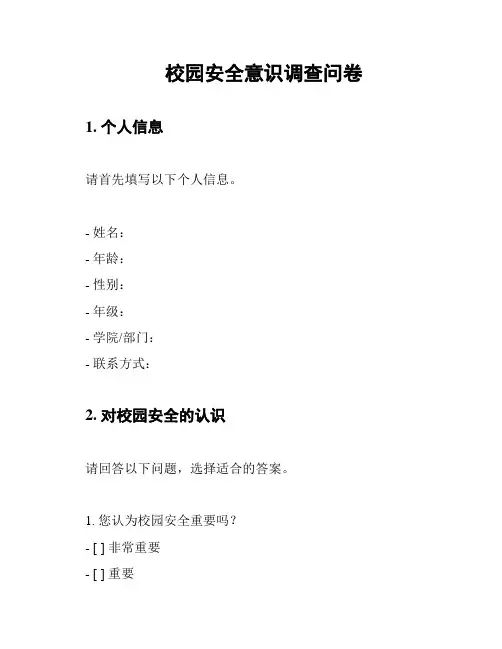 校园安全意识调查问卷

1. 个人信息

请首先填写以下个人信息。

- 姓名：
- 年龄：
- 性别：
- 年级：
- 学院/部门：
- 联系方式：

2. 对校园安全的认识

请回答以下问题，选择适合的答案。

1. 您认为校园安全重要吗？
- [ ] 非常重要
- [ ] 重要